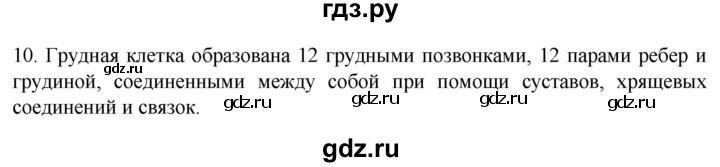 гдз.ру

10. Грудная клетка образована 12 грудными позвонками, 12 парами ребер и грудиной, соединенными между собой при помощи суставов, хрящевых соединений и связок.

gdz.ru gdz.ru gdz.ru gdz.ru gdz.ru

gdz.ru